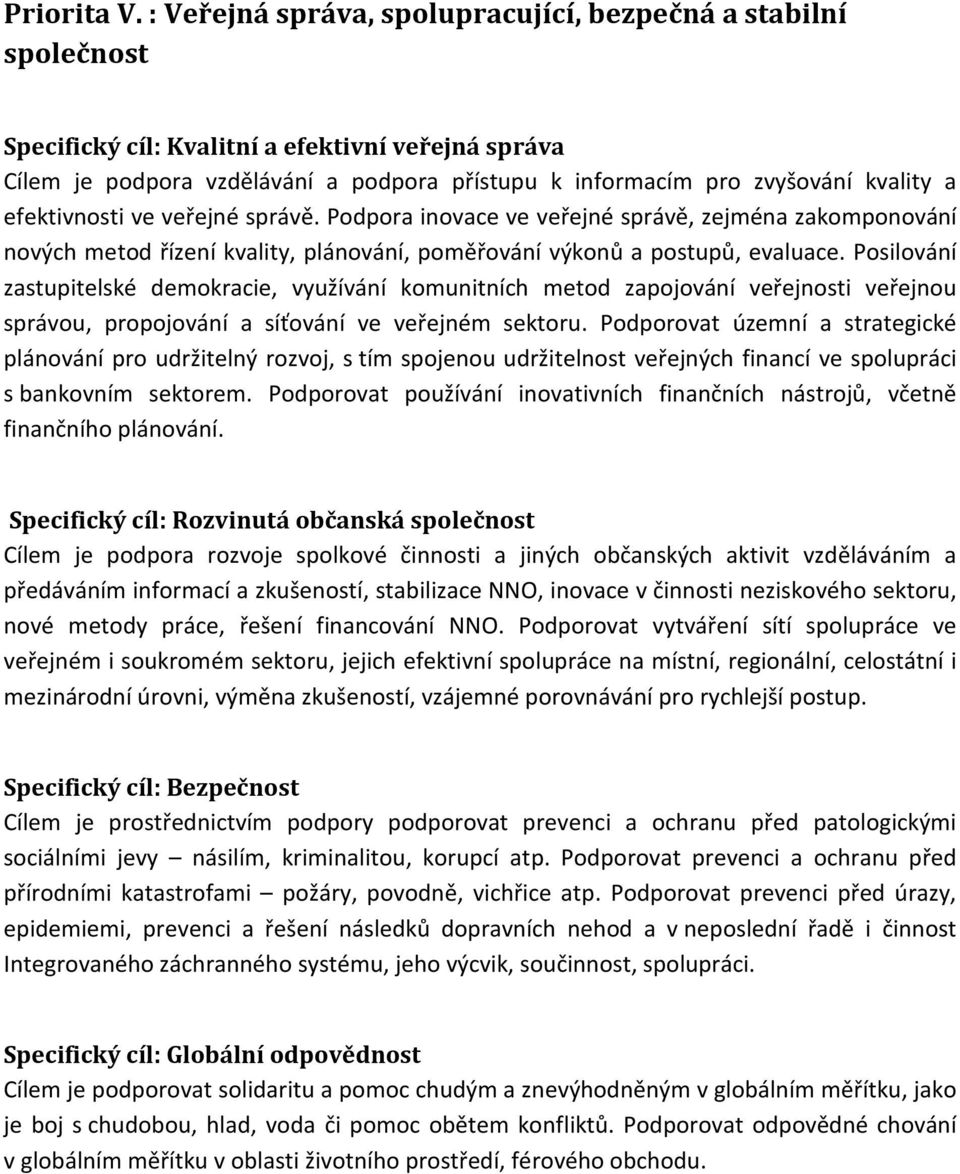 Priorita V. : Veřejná správa, spolupracující, bezpečná a stabilní společnost

Specifický cíl: Kvalitní a efektivní veřejná správa
Cílem je podpora vzdělávání a podpora přístupu k informacím pro zvyšování kvality a efektivnosti ve veřejné správě. Podpora inovace ve veřejné správě, zejména zakomponování nových metod řízení kvality, plánování, poměřování výkonů a postupů, evaluace. Posilování zastupitelské demokracie, využívání komunitních metod zapojování veřejnosti veřejnou správou, propojování a síťování ve veřejném sektoru. Podporovat územní a strategické plánování pro udržitelný rozvoj, s tím spojenou udržitelnost veřejných financí ve spolupráci s bankovním sektorem. Podporovat používání inovativních finančních nástrojů, včetně finančního plánování.

Specifický cíl: Rozvinutá občanská společnost
Cílem je podpora rozvoje spolkové činnosti a jiných občanských aktivit vzděláváním a předáváním informací a zkušeností, stabilizace NNO, inovace v činnosti neziskového sektoru, nové metody práce, řešení financování NNO. Podporovat vytváření sítí spolupráce ve veřejném i soukromém sektoru, jejich efektivní spolupráce na místní, regionální, celostátní i mezinárodní úrovni, výměna zkušeností, vzájemné porovnávání pro rychlejší postup.

Specifický cíl: Bezpečnost
Cílem je prostřednictvím podpory podporovat prevenci a ochranu před patologickými sociálními jevy – násilím, kriminalitou, korupcí atp. Podporovat prevenci a ochranu před přírodními katastrofami – požáry, povodně, vichřice atp. Podporovat prevenci před úrazy, epidemiemi, prevenci a řešení následků dopravních nehod a v neposlední řadě i činnost Integrovaného záchranného systému, jeho výcvik, součinnost, spolupráci.

Specifický cíl: Globální odpovědnost
Cílem je podporovat solidaritu a pomoc chudým a znevýhodněným v globálním měřítku, jako je boj s chudobou, hlad, voda či pomoc obětem konfliktů. Podporovat odpovědné chování v globálním měřítku v oblasti životního prostředí, férového obchodu.